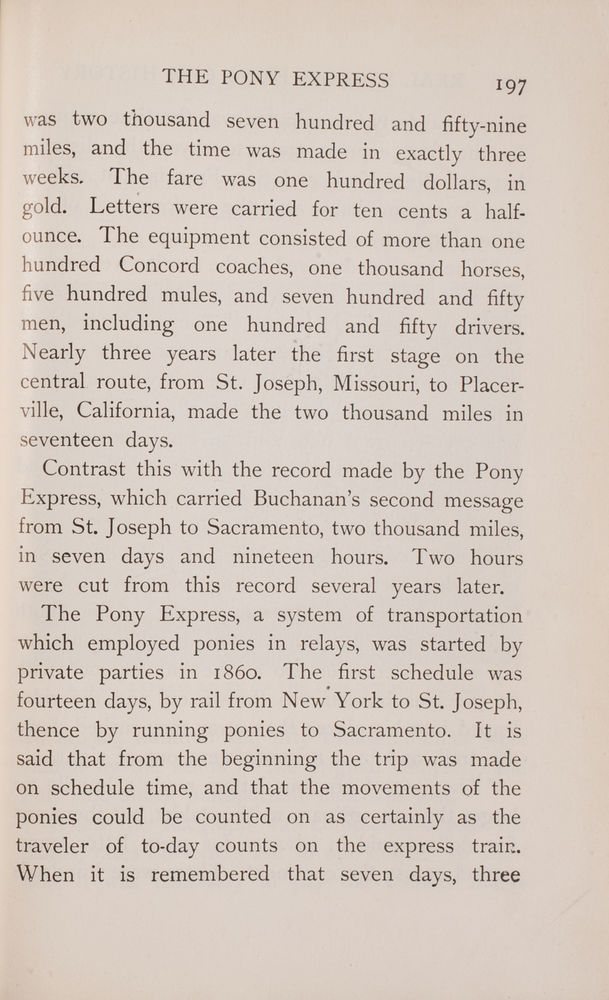 THE PONY EXPRESS 197

was two thousand seven hundred and fifty-nine miles, and the time was made in exactly three weeks. The fare was one hundred dollars, in gold. Letters were carried for ten cents a half-ounce. The equipment consisted of more than one hundred Concord coaches, one thousand horses, five hundred mules, and seven hundred and fifty men, including one hundred and fifty drivers. Nearly three years later the first stage on the central route, from St. Joseph, Missouri, to Placerville, California, made the two thousand miles in seventeen days.

Contrast this with the record made by the Pony Express, which carried Buchanan's second message from St. Joseph to Sacramento, two thousand miles, in seven days and nineteen hours. Two hours were cut from this record several years later.

The Pony Express, a system of transportation which employed ponies in relays, was started by private parties in 1860. The first schedule was fourteen days, by rail from New York to St. Joseph, thence by running ponies to Sacramento. It is said that from the beginning the trip was made on schedule time, and that the movements of the ponies could be counted on as certainly as the traveler of to-day counts on the express train. When it is remembered that seven days, three